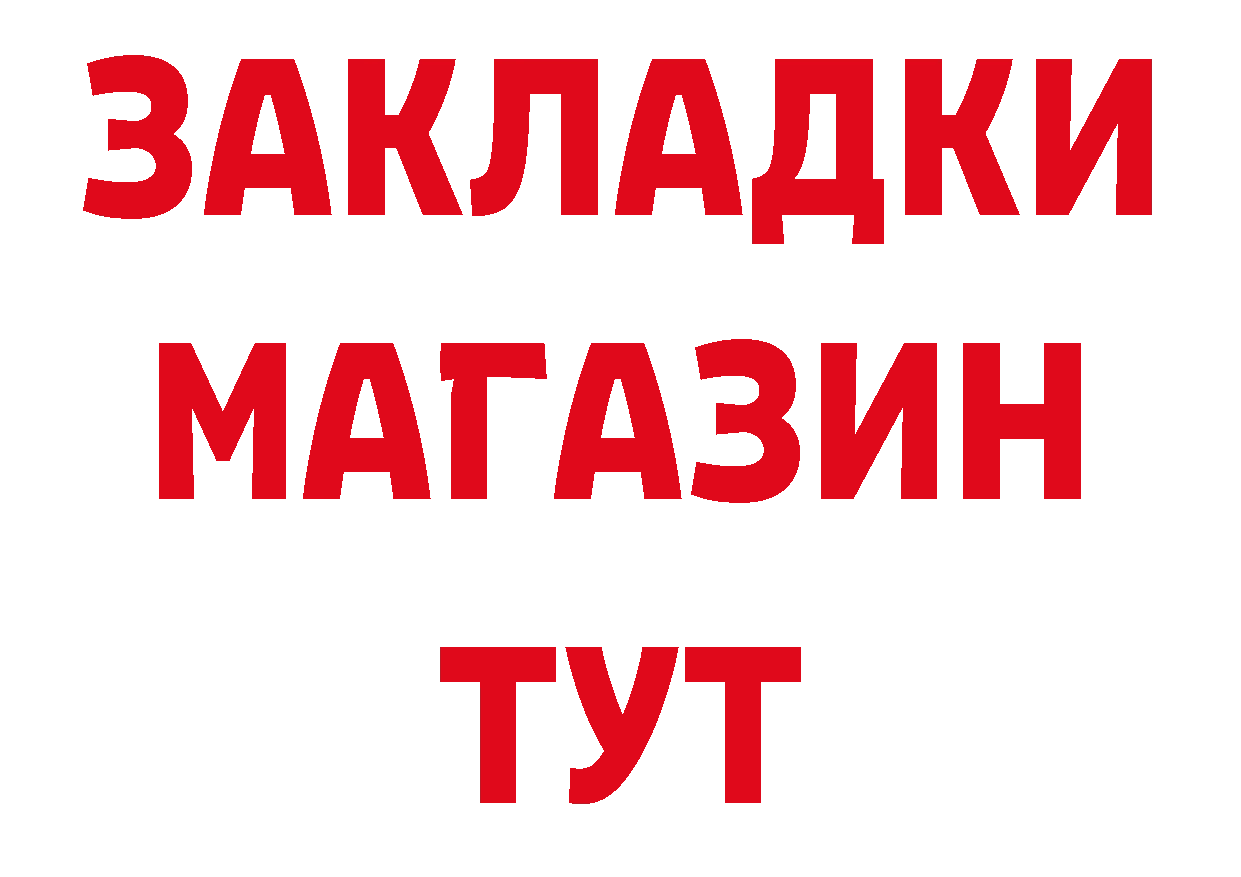 ЗАКЛАДКИ
МАГАЗИН
ТУТ